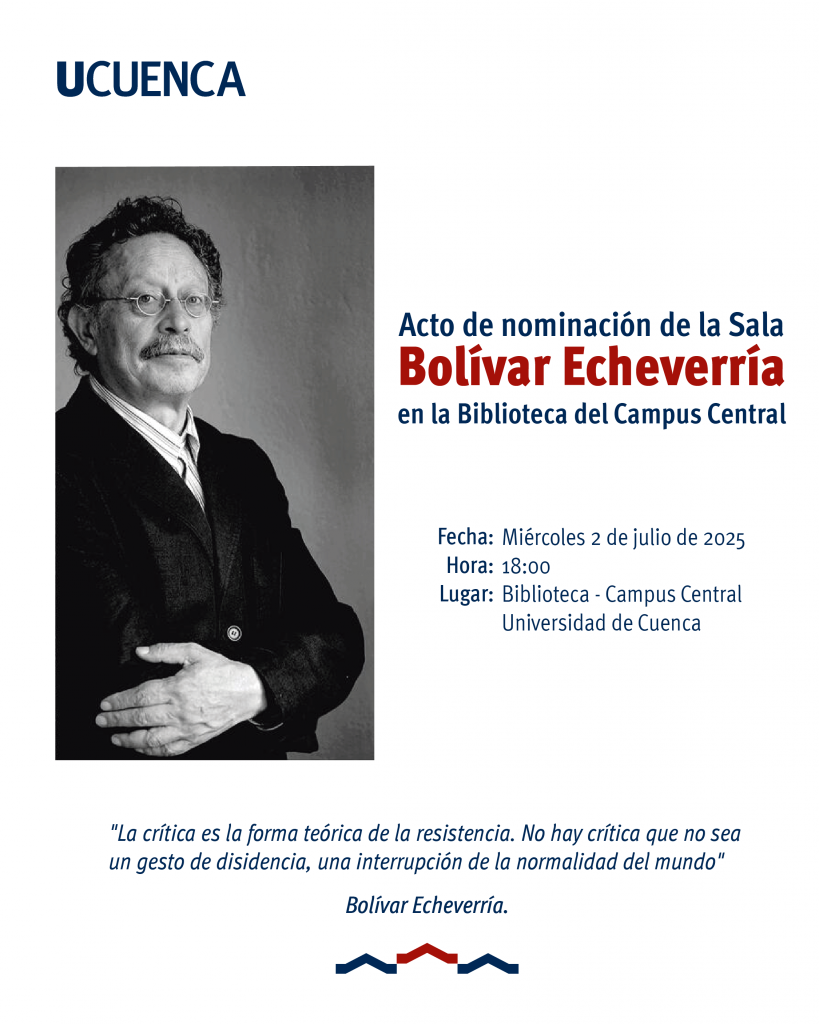 UCUENCA

Acto de nominación de la Sala
Bolívar Echeverría
en la Biblioteca del Campus Central

Fecha: Miércoles 2 de julio de 2025
Hora: 18:00
Lugar: Biblioteca - Campus Central
Universidad de Cuenca

"La crítica es la forma teórica de la resistencia. No hay crítica que no sea un gesto de disidencia, una interrupción de la normalidad del mundo"

Bolívar Echeverría.